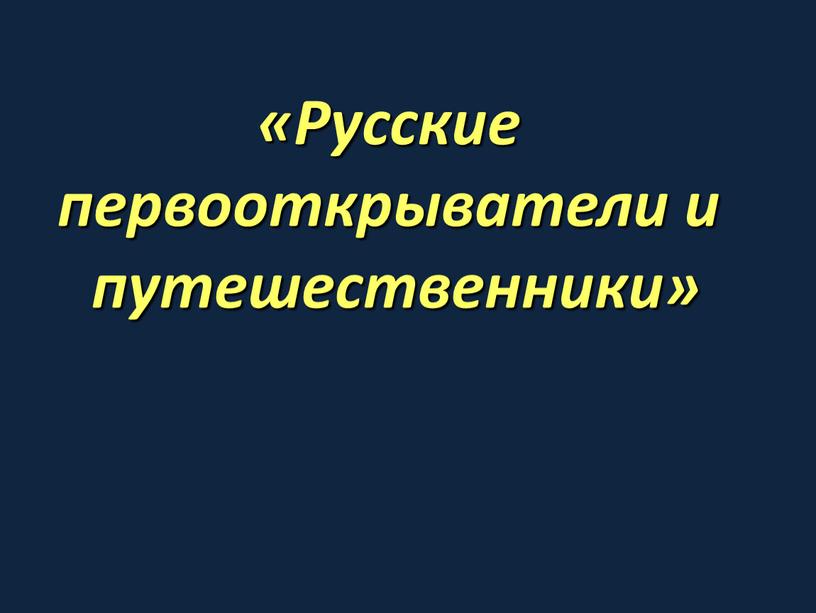 «Русские первооткрыватели и путешественники»